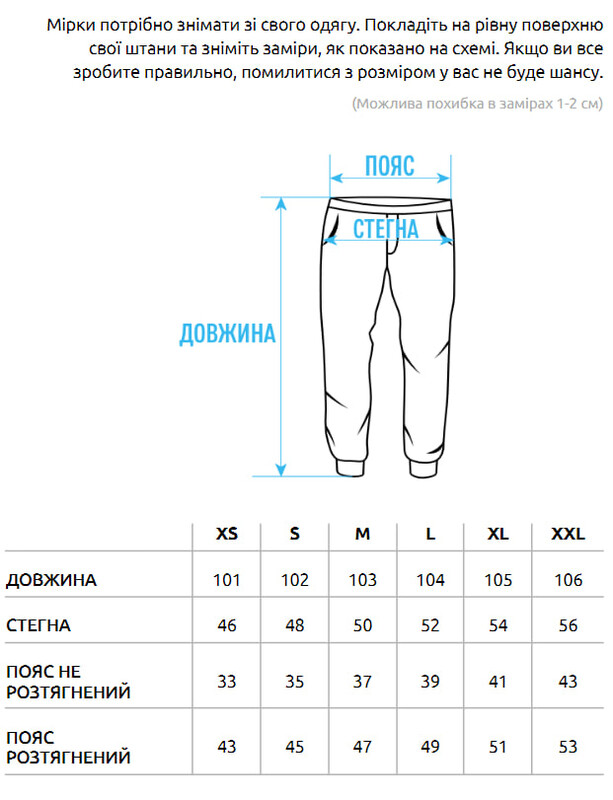 Мірки потрібно знімати зі свого одягу. Покладіть на рівну поверхню свої штани та зніміть заміри, як показано на схемі. Якщо ви все зробите правильно, помилитися з розміром у вас не буде шансу.

(Можлива похибка в замірах 1-2 см)

ПОЯС

СТЕГНА

ДОВЖИНА

| | XS | S | M | L | XL | XXL |
|---|---|---|---|---|---|---|
| ДОВЖИНА | 101 | 102 | 103 | 104 | 105 | 106 |
| СТЕГНА | 46 | 48 | 50 | 52 | 54 | 56 |
| ПОЯС НЕ РОЗТЯГНЕНИЙ | 33 | 35 | 37 | 39 | 41 | 43 |
| ПОЯС РОЗТЯГНЕНИЙ | 43 | 45 | 47 | 49 | 51 | 53 |